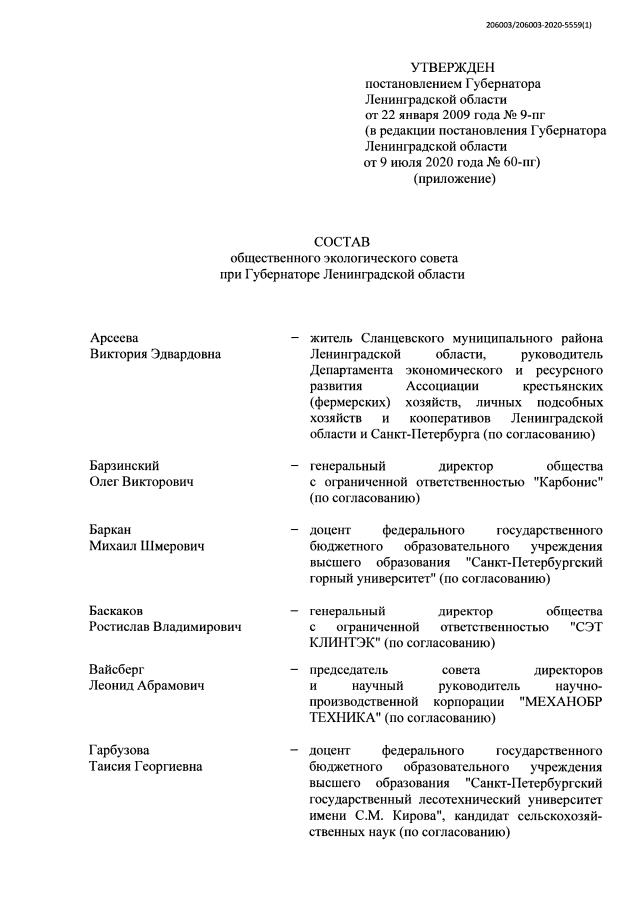 206003/206003-2020-5559(1)

УТВЕРЖДЕН
постановлением Губернатора
Ленинградской области
от 22 января 2009 года № 9-пг
(в редакции постановления Губернатора
Ленинградской области
от 9 июля 2020 года № 60-пг)
(приложение)

СОСТАВ
общественного экологического совета
при Губернаторе Ленинградской области

Арсеева
Виктория Эдвардовна – житель Сланцевского муниципального района Ленинградской области, руководитель Департамента экономического и ресурсного развития Ассоциации крестьянских (фермерских) хозяйств, личных подсобных хозяйств и кооперативов Ленинградской области и Санкт-Петербурга (по согласованию)

Барзинский
Олег Викторович – генеральный директор общества с ограниченной ответственностью "Карбонис" (по согласованию)

Баркан
Михаил Шмерович – доцент федерального государственного бюджетного образовательного учреждения высшего образования "Санкт-Петербургский горный университет" (по согласованию)

Баскаков
Ростислав Владимирович – генеральный директор общества с ограниченной ответственностью "СЭТ КЛИНТЭК" (по согласованию)

Вайсберг
Леонид Абрамович – председатель совета директоров и научный руководитель научно-производственной корпорации "МЕХАНОБР ТЕХНИКА" (по согласованию)

Гарбузова
Таисия Георгиевна – доцент федерального государственного бюджетного образовательного учреждения высшего образования "Санкт-Петербургский государственный лесотехнический университет имени С.М. Кирова", кандидат сельскохозяйственных наук (по согласованию)